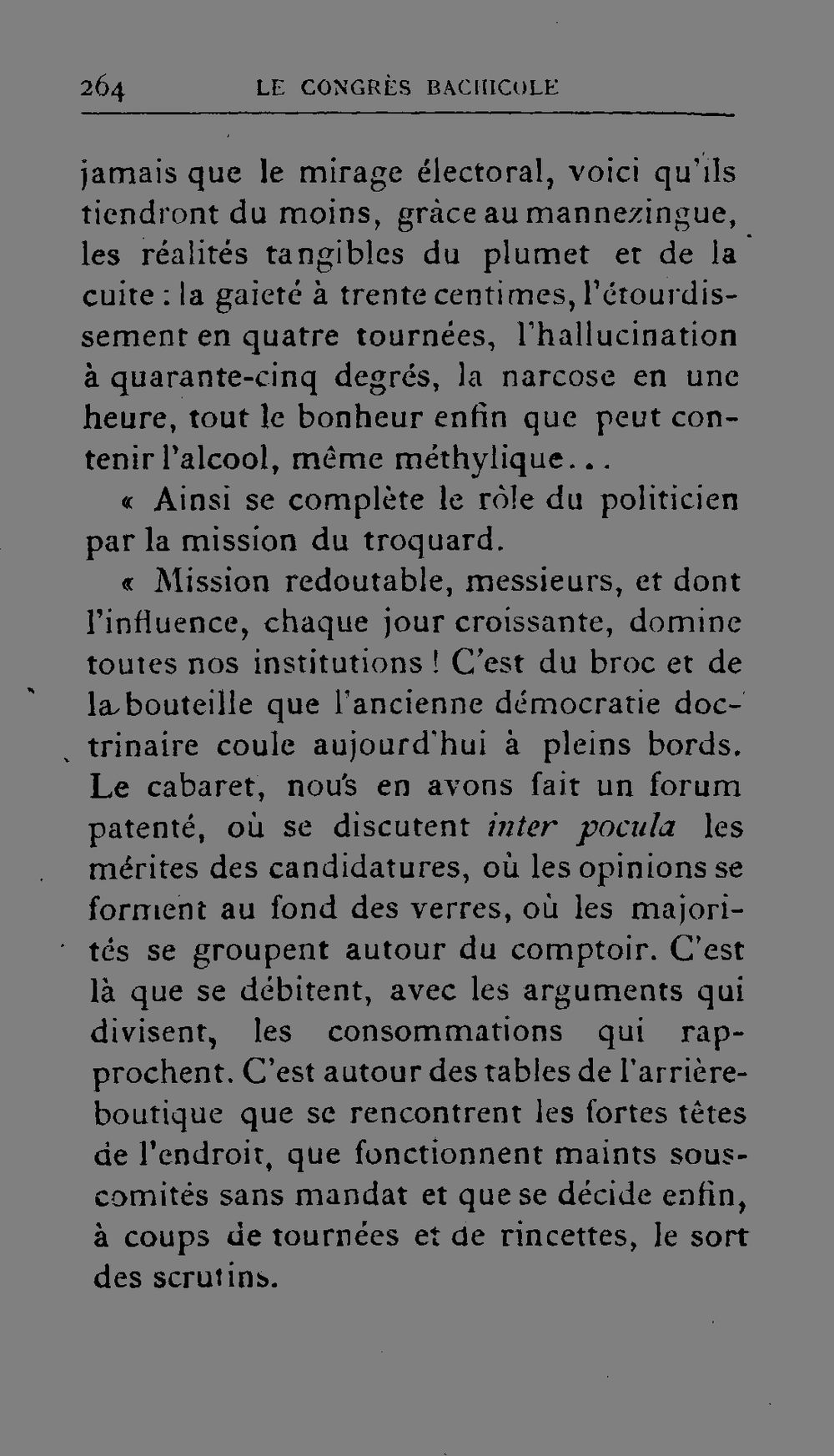 264 LE CONGRÈS BACHICOLE

jamais que le mirage électoral, voici qu'ils tiendront du moins, grâce au mannezingue, les réalités tangibles du plumet et de la cuite : la gaieté à trente centimes, l'étourdissement en quatre tournées, l'hallucination à quarante-cinq degrés, la narcose en une heure, tout le bonheur enfin que peut contenir l'alcool, même méthylique...

« Ainsi se complète le rôle du politicien par la mission du troquard.

« Mission redoutable, messieurs, et dont l'influence, chaque jour croissante, domine toutes nos institutions ! C'est du broc et de la bouteille que l'ancienne démocratie doctrinaire coule aujourd'hui à pleins bords. Le cabaret, nous en avons fait un forum patenté, où se discutent inter pocula les mérites des candidatures, où les opinions se forment au fond des verres, où les majorités se groupent autour du comptoir. C'est là que se débitent, avec les arguments qui divisent, les consommations qui rapprochent. C'est autour des tables de l'arrière-boutique que se rencontrent les fortes têtes de l'endroit, que fonctionnent maints sous-comités sans mandat et que se décide enfin, à coups de tournées et de rincettes, le sort des scrutins.